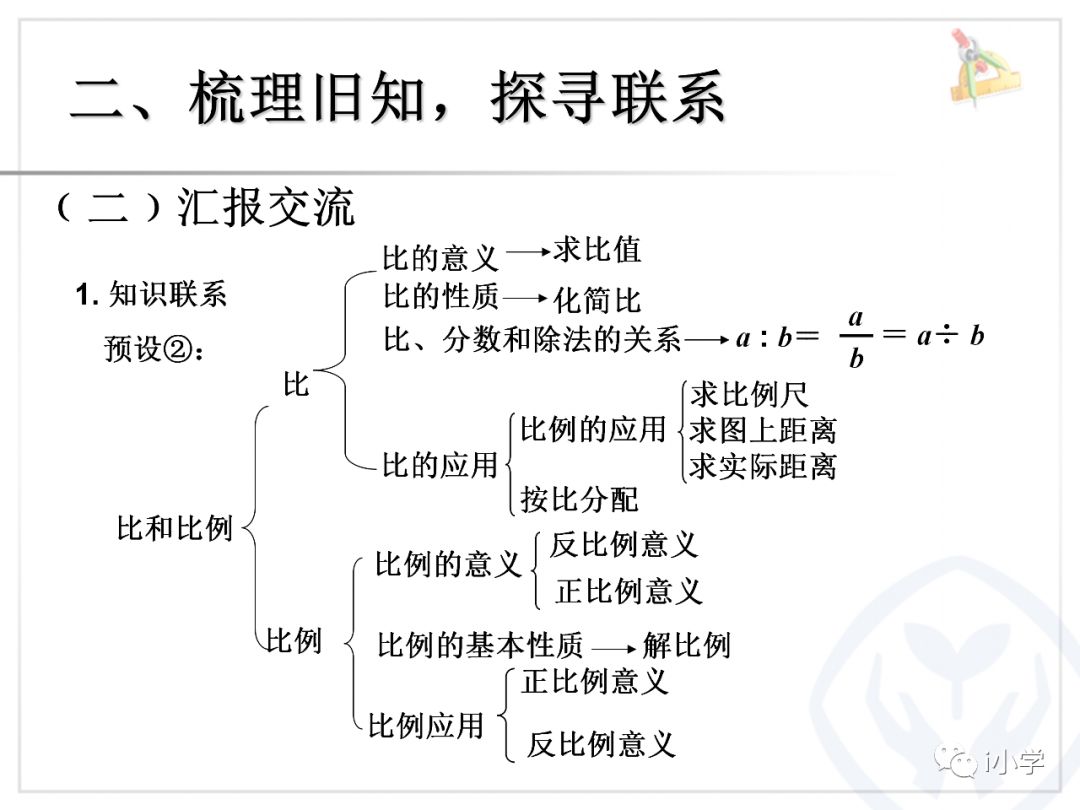 二、梳理旧知，探寻联系

（二）汇报交流

1. 知识联系

预设②：

比和比例

比

比的意义 → 求比值

比的性质 → 化简比

比、分数和除法的关系 → $a:b=\frac{a}{b}=a\div b$

比的应用

比例的应用

求比例尺

求图上距离

求实际距离

按比分配

比例

比例的意义

反比例意义

正比例意义

比例的基本性质 → 解比例

比例应用

正比例意义

反比例意义

i小学